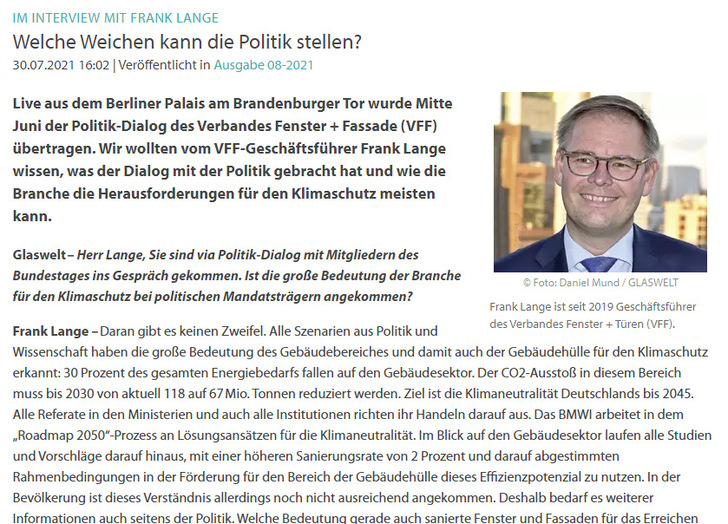 IM INTERVIEW MIT FRANK LANGE

Welche Weichen kann die Politik stellen?

30.07.2021 16:02 | Veröffentlicht in Ausgabe 08-2021

Live aus dem Berliner Palais am Brandenburger Tor wurde Mitte Juni der Politik-Dialog des Verbandes Fenster + Fassade (VFF) übertragen. Wir wollten vom VFF-Geschäftsführer Frank Lange wissen, was der Dialog mit der Politik gebracht hat und wie die Branche die Herausforderungen für den Klimaschutz meisten kann.

© Foto: Daniel Mund / GLASWELT

Frank Lange ist seit 2019 Geschäftsführer des Verbandes Fenster + Türen (VFF).

Glaswelt – Herr Lange, Sie sind via Politik-Dialog mit Mitgliedern des Bundestages ins Gespräch gekommen. Ist die große Bedeutung der Branche für den Klimaschutz bei politischen Mandatsträgern angekommen?

Frank Lange – Daran gibt es keinen Zweifel. Alle Szenarien aus Politik und Wissenschaft haben die große Bedeutung des Gebäudebereiches und damit auch der Gebäudehülle für den Klimaschutz erkannt: 30 Prozent des gesamten Energiebedarfs fallen auf den Gebäudesektor. Der CO2-Ausstoß in diesem Bereich muss bis 2030 von aktuell 118 auf 67 Mio. Tonnen reduziert werden. Ziel ist die Klimaneutralität Deutschlands bis 2045. Alle Referate in den Ministerien und auch alle Institutionen richten ihr Handeln darauf aus. Das BMWI arbeitet in dem „Roadmap 2050“-Prozess an Lösungsansätzen für die Klimaneutralität. Im Blick auf den Gebäudesektor laufen alle Studien und Vorschläge darauf hinaus, mit einer höheren Sanierungsrate von 2 Prozent und darauf abgestimmten Rahmenbedingungen in der Förderung für den Bereich der Gebäudehülle dieses Effizienzpotenzial zu nutzen. In der Bevölkerung ist dieses Verständnis allerdings noch nicht ausreichend angekommen. Deshalb bedarf es weiterer Informationen auch seitens der Politik. Welche Bedeutung gerade auch sanierte Fenster und Fassaden für das Erreichen